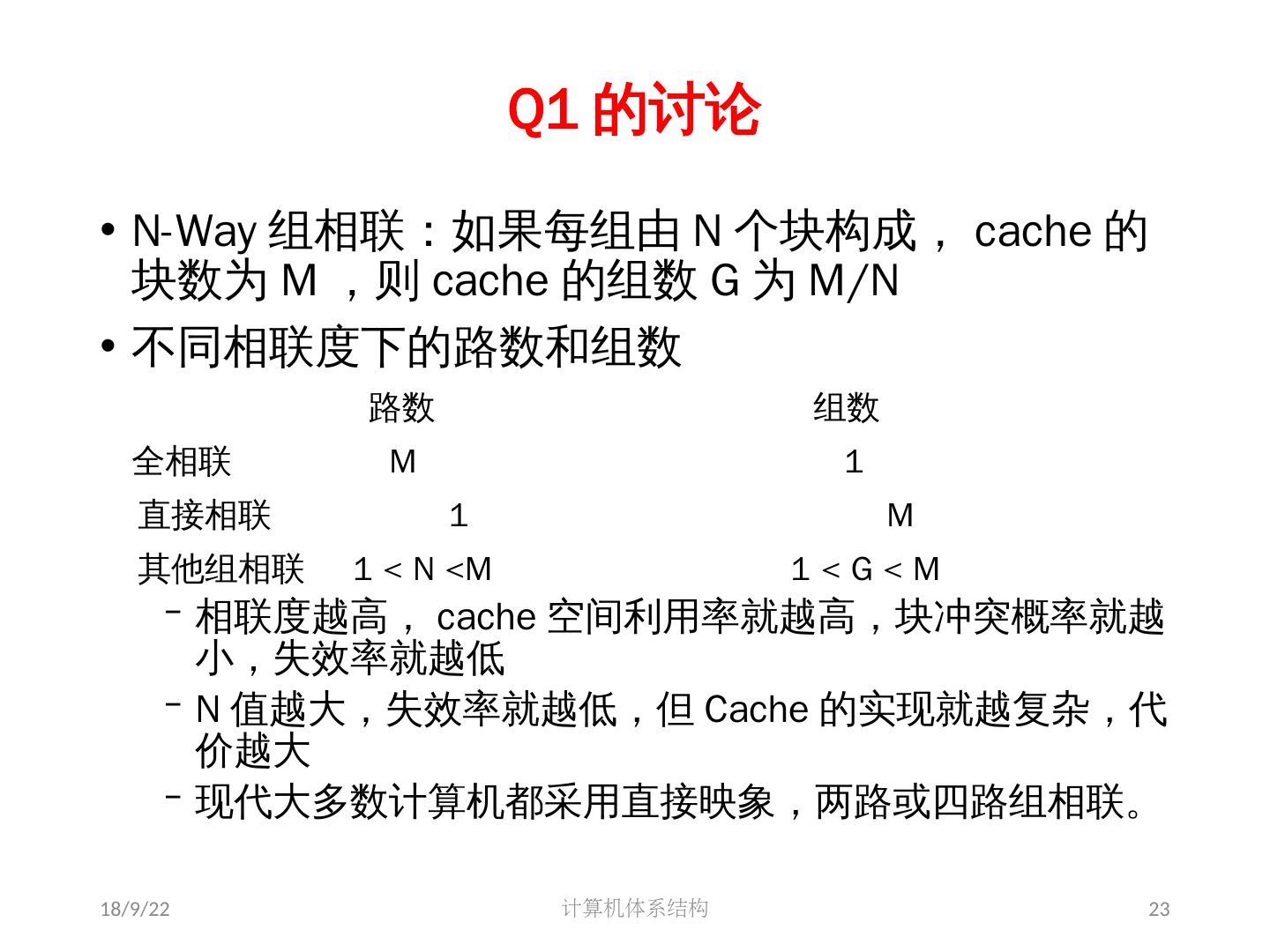 Q1 的讨论

• N-Way 组相联：如果每组由 N 个块构成， cache 的块数为 M ，则 cache 的组数 G 为 M/N

• 不同相联度下的路数和组数

| | 路数 | 组数 |
|---|---|---|
| 全相联 | M | 1 |
| 直接相联 | 1 | M |
| 其他组相联 | 1 < N <M | 1 < G < M |

– 相联度越高， cache 空间利用率就越高，块冲突概率就越小，失效率就越低

– N 值越大，失效率就越低，但 Cache 的实现就越复杂，代价越大

– 现代大多数计算机都采用直接映象，两路或四路组相联。

18/9/22 计算机体系结构 23